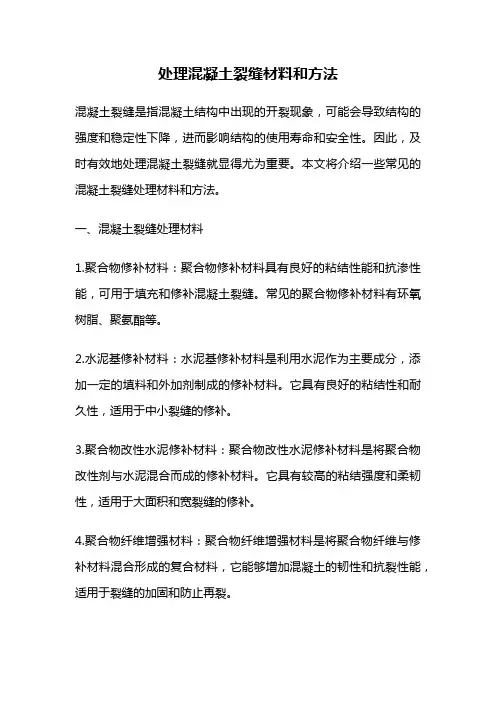 处理混凝土裂缝材料和方法

混凝土裂缝是指混凝土结构中出现的开裂现象，可能会导致结构的强度和稳定性下降，进而影响结构的使用寿命和安全性。因此，及时有效地处理混凝土裂缝就显得尤为重要。本文将介绍一些常见的混凝土裂缝处理材料和方法。

一、混凝土裂缝处理材料

1.聚合物修补材料：聚合物修补材料具有良好的粘结性能和抗渗性能，可用于填充和修补混凝土裂缝。常见的聚合物修补材料有环氧树脂、聚氨酯等。

2.水泥基修补材料：水泥基修补材料是利用水泥作为主要成分，添加一定的填料和外加剂制成的修补材料。它具有良好的粘结性和耐久性，适用于中小裂缝的修补。

3.聚合物改性水泥修补材料：聚合物改性水泥修补材料是将聚合物改性剂与水泥混合而成的修补材料。它具有较高的粘结强度和柔韧性，适用于大面积和宽裂缝的修补。

4.聚合物纤维增强材料：聚合物纤维增强材料是将聚合物纤维与修补材料混合形成的复合材料，它能够增加混凝土的韧性和抗裂性能，适用于裂缝的加固和防止再裂。